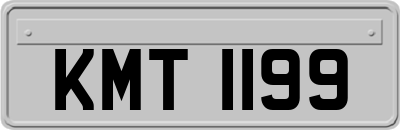 KMT 1199